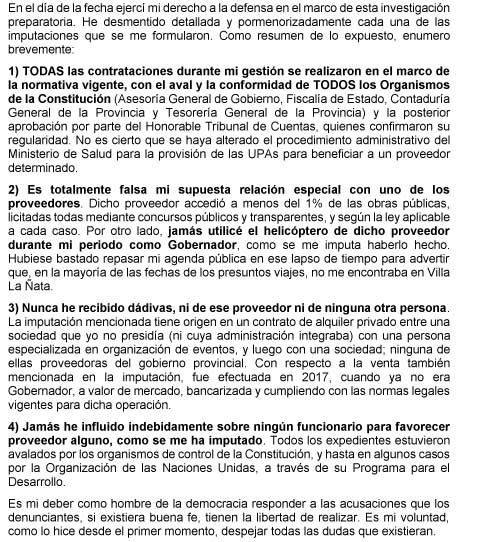 En el día de la fecha ejercí mi derecho a la defensa en el marco de esta investigación preparatoria. He desmentido detallada y pormenorizadamente cada una de las imputaciones que se me formularon. Como resumen de lo expuesto, enumero brevemente:

1) TODAS las contrataciones durante mi gestión se realizaron en el marco de la normativa vigente, con el aval y la conformidad de TODOS los Organismos de la Constitución (Asesoría General de Gobierno, Fiscalía de Estado, Contaduría General de la Provincia y Tesorería General de la Provincia) y la posterior aprobación por parte del Honorable Tribunal de Cuentas, quienes confirmaron su regularidad. No es cierto que se haya alterado el procedimiento administrativo del Ministerio de Salud para la provisión de las UPAs para beneficiar a un proveedor determinado.

2) Es totalmente falsa mi supuesta relación especial con uno de los proveedores. Dicho proveedor accedió a menos del 1% de las obras públicas, licitadas todas mediante concursos públicos y transparentes, y según la ley aplicable a cada caso. Por otro lado, jamás utilicé el helicóptero de dicho proveedor durante mi periodo como Gobernador, como se me imputa haberlo hecho. Hubiese bastado repasar mi agenda pública en ese lapso de tiempo para advertir que, en la mayoría de las fechas de los presuntos viajes, no me encontraba en Villa La Ñata.

3) Nunca he recibido dádivas, ni de ese proveedor ni de ninguna otra persona. La imputación mencionada tiene origen en un contrato de alquiler privado entre una sociedad que yo no presidía (ni cuya administración integraba) con una persona especializada en organización de eventos, y luego con una sociedad; ninguna de ellas proveedoras del gobierno provincial. Con respecto a la venta también mencionada en la imputación, fue efectuada en 2017, cuando ya no era Gobernador, a valor de mercado, bancarizada y cumpliendo con las normas legales vigentes para dicha operación.

4) Jamás he influido indebidamente sobre ningún funcionario para favorecer proveedor alguno, como se me ha imputado. Todos los expedientes estuvieron avalados por los organismos de control de la Constitución, y hasta en algunos casos por la Organización de las Naciones Unidas, a través de su Programa para el Desarrollo.

Es mi deber como hombre de la democracia responder a las acusaciones que los denunciantes, si existiera buena fe, tienen la libertad de realizar. Es mi voluntad, como lo hice desde el primer momento, despejar todas las dudas que existieran.